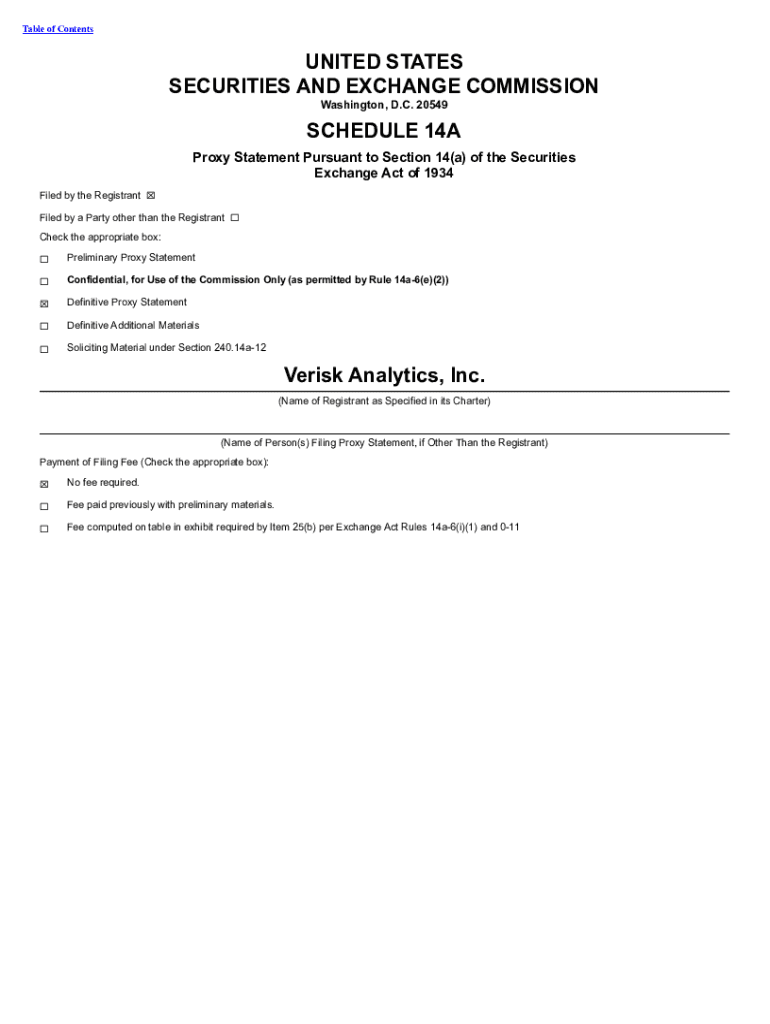 Table of Contents

UNITED STATES
SECURITIES AND EXCHANGE COMMISSION
Washington, D.C. 20549

SCHEDULE 14A

Proxy Statement Pursuant to Section 14(a) of the Securities Exchange Act of 1934

Filed by the Registrant ☒

Filed by a Party other than the Registrant ☐

Check the appropriate box:

☐ Preliminary Proxy Statement

☐ Confidential, for Use of the Commission Only (as permitted by Rule 14a-6(e)(2))

☒ Definitive Proxy Statement

☐ Definitive Additional Materials

☐ Soliciting Material under Section 240.14a-12

Verisk Analytics, Inc.

(Name of Registrant as Specified in its Charter)

(Name of Person(s) Filing Proxy Statement, if Other Than the Registrant)

Payment of Filing Fee (Check the appropriate box):

☒ No fee required.

☐ Fee paid previously with preliminary materials.

☐ Fee computed on table in exhibit required by Item 25(b) per Exchange Act Rules 14a-6(i)(1) and 0-11